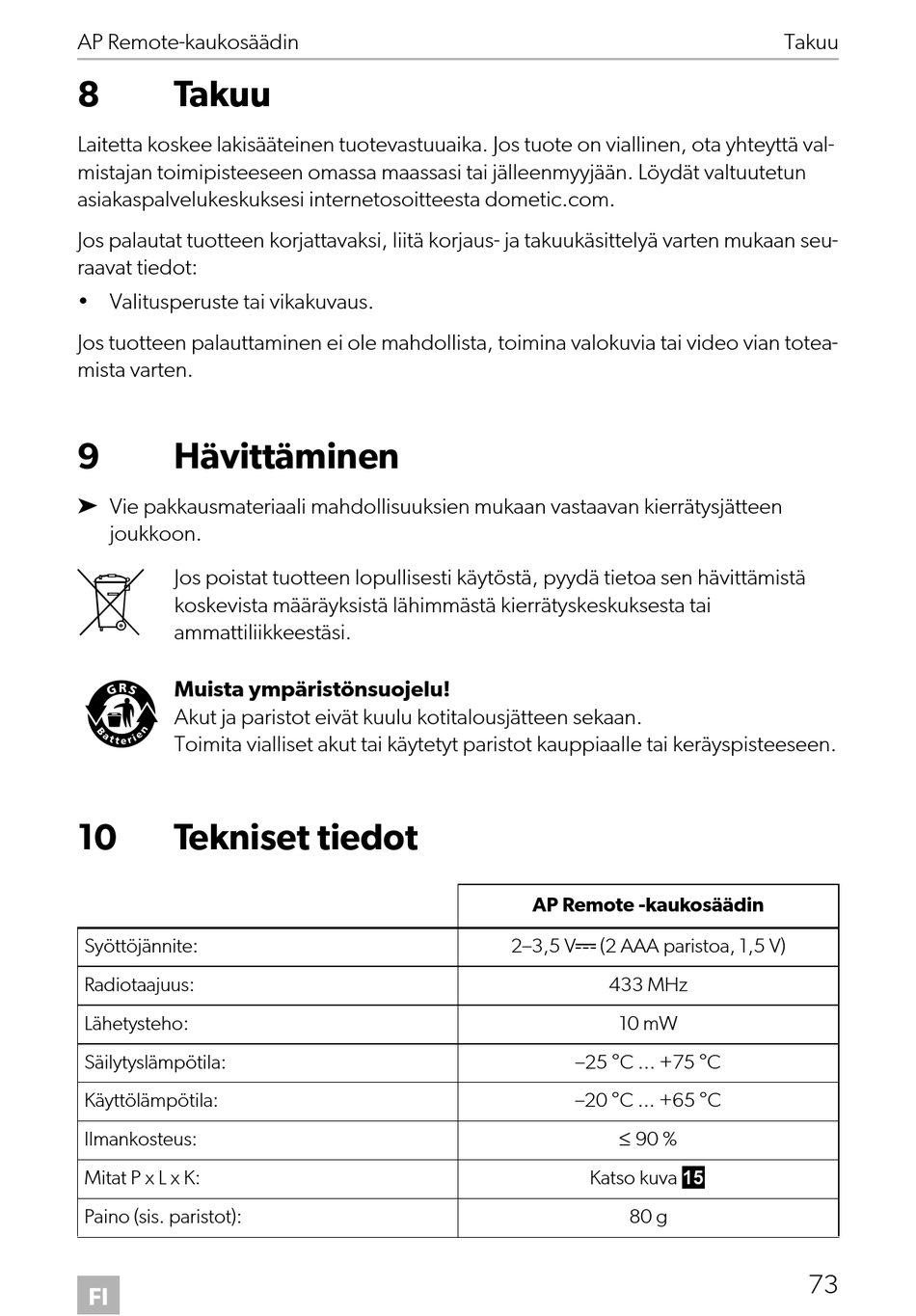 AP Remote-kaukosäädin Takuu

8 Takuu

Laitetta koskee lakisääteinen tuotevastuuaika. Jos tuote on viallinen, ota yhteyttä valmistajan toimipisteeseen omassa maassasi tai jälleenmyyjään. Löydät valtuutetun asiakaspalvelukeskuksesi internetosoitteesta dometic.com.

Jos palautat tuotteen korjattavaksi, liitä korjaus- ja takuukäsittelyä varten mukaan seuraavat tiedot:

• Valitusperuste tai vikakuvaus.

Jos tuotteen palauttaminen ei ole mahdollista, toimina valokuvia tai video vian toteamista varten.

9 Hävittäminen

➤ Vie pakkausmateriaali mahdollisuuksien mukaan vastaavan kierrätysjätteen joukkoon.

Jos poistat tuotteen lopullisesti käytöstä, pyydä tietoa sen hävittämistä koskevista määräyksistä lähimmästä kierrätyskeskuksesta tai ammattiliikkeestäsi.

GRS Batterien

Muista ympäristönsuojelu!
Akut ja paristot eivät kuulu kotitalousjätteen sekaan.
Toimita vialliset akut tai käytetyt paristot kauppiaalle tai keräyspisteeseen.

10 Tekniset tiedot

| | AP Remote -kaukosäädin |
|---|---|
| Syöttöjännite: | 2–3,5 V⎓ (2 AAA paristoa, 1,5 V) |
| Radiotaajuus: | 433 MHz |
| Lähetysteho: | 10 mW |
| Säilytyslämpötila: | –25 °C … +75 °C |
| Käyttölämpötila: | –20 °C … +65 °C |
| Ilmankosteus: | ≤ 90 % |
| Mitat P x L x K: | Katso kuva 15 |
| Paino (sis. paristot): | 80 g |

FI

73